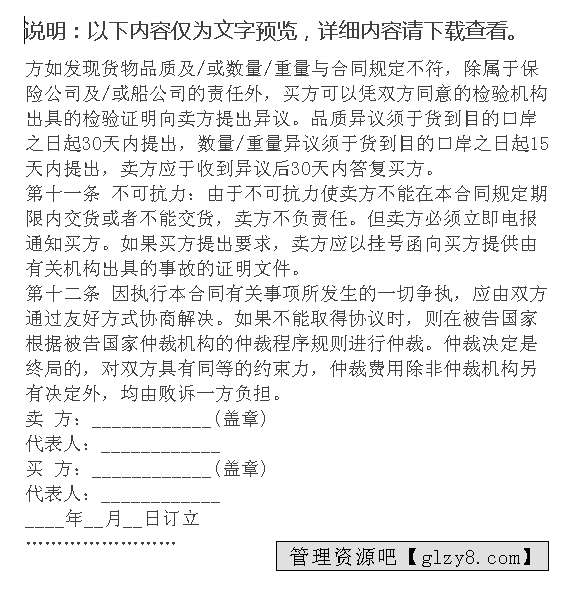 说明：以下内容仅为文字预览，详细内容请下载查看。

方如发现货物品质及/或数量/重量与合同规定不符，除属于保险公司及/或船公司的责任外，买方可以凭双方同意的检验机构出具的检验证明向卖方提出异议。品质异议须于货到目的口岸之日起30天内提出，数量/重量异议须于货到目的口岸之日起15天内提出，卖方应于收到异议后30天内答复买方。

第十一条 不可抗力：由于不可抗力使卖方不能在本合同规定期限内交货或者不能交货，卖方不负责任。但卖方必须立即电报通知买方。如果买方提出要求，卖方应以挂号函向买方提供由有关机构出具的事故的证明文件。

第十二条 因执行本合同有关事项所发生的一切争执，应由双方通过友好方式协商解决。如果不能取得协议时，则在被告国家根据被告国家仲裁机构的仲裁程序规则进行仲裁。仲裁决定是终局的，对双方具有同等的约束力，仲裁费用除非仲裁机构另有决定外，均由败诉一方负担。

卖 方：____________(盖章)

代表人：____________

买 方：____________(盖章)

代表人：____________

____年__月__日订立

……………………

管理资源吧【glzy8.com】